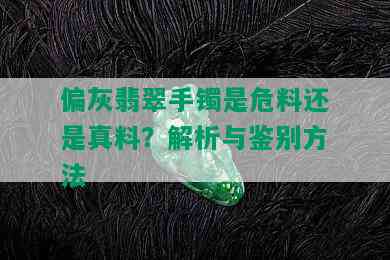 偏灰翡翠手镯是危料还是真料？解析与鉴别方法